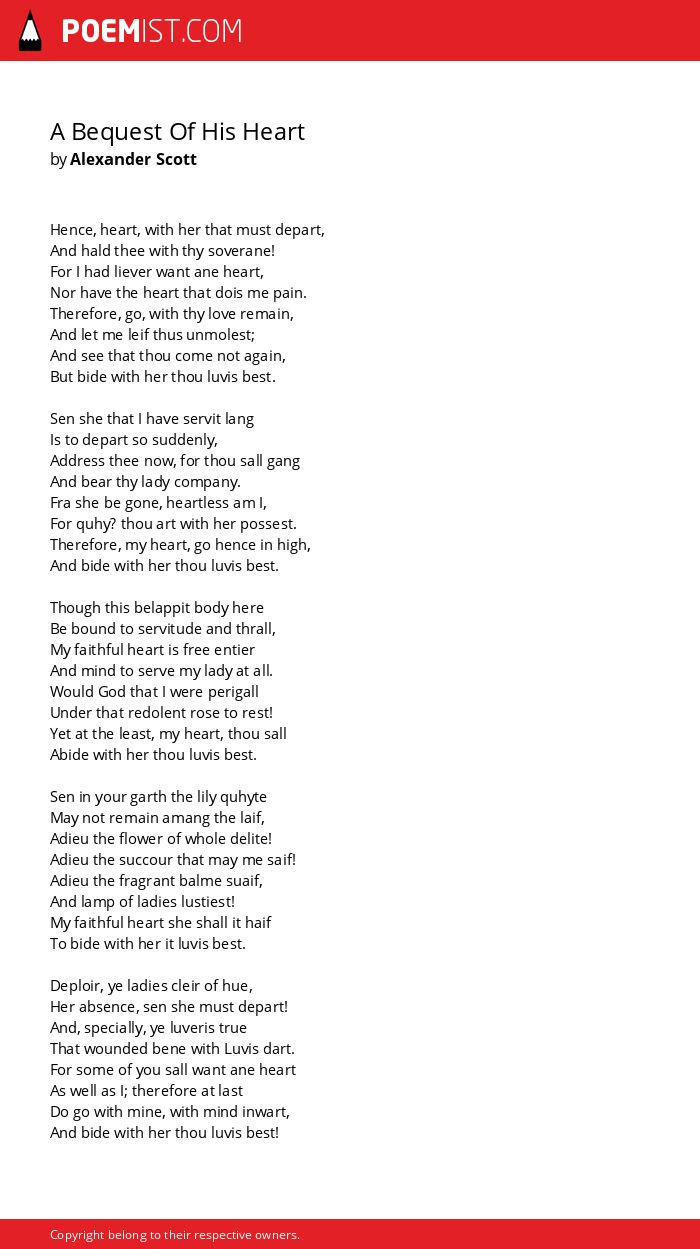 POEMIST.COM

A Bequest Of His Heart
by Alexander Scott

Hence, heart, with her that must depart,
And hald thee with thy soverane!
For I had liever want ane heart,
Nor have the heart that dois me pain.
Therefore, go, with thy love remain,
And let me leif thus unmolest;
And see that thou come not again,
But bide with her thou luvis best.

Sen she that I have servit lang
Is to depart so suddenly,
Address thee now, for thou sall gang
And bear thy lady company.
Fra she be gone, heartless am I,
For quhy? thou art with her possest.
Therefore, my heart, go hence in high,
And bide with her thou luvis best.

Though this belappit body here
Be bound to servitude and thrall,
My faithful heart is free entier
And mind to serve my lady at all.
Would God that I were perigall
Under that redolent rose to rest!
Yet at the least, my heart, thou sall
Abide with her thou luvis best.

Sen in your garth the lily quhyte
May not remain amang the laif,
Adieu the flower of whole delite!
Adieu the succour that may me saif!
Adieu the fragrant balme suaif,
And lamp of ladies lustiest!
My faithful heart she shall it haif
To bide with her it luvis best.

Deploir, ye ladies cleir of hue,
Her absence, sen she must depart!
And, specially, ye luveris true
That wounded bene with Luvis dart.
For some of you sall want ane heart
As well as I; therefore at last
Do go with mine, with mind inwart,
And bide with her thou luvis best!

Copyright belong to their respective owners.